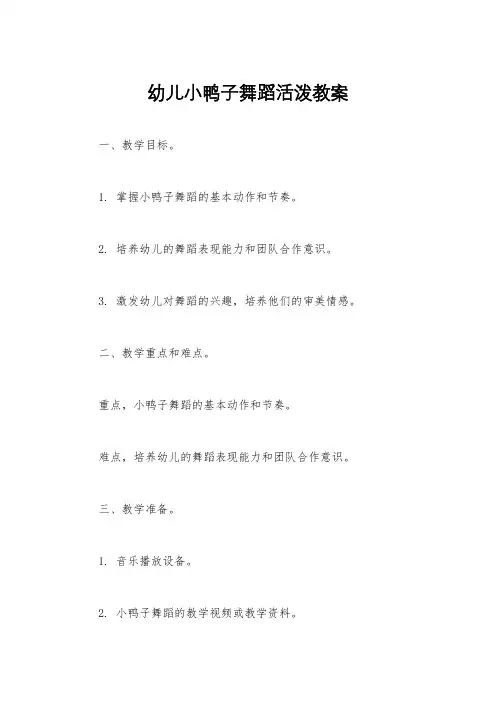 幼儿小鸭子舞蹈活泼教案

一、教学目标。

1. 掌握小鸭子舞蹈的基本动作和节奏。

2. 培养幼儿的舞蹈表现能力和团队合作意识。

3. 激发幼儿对舞蹈的兴趣，培养他们的审美情感。

二、教学重点和难点。

重点，小鸭子舞蹈的基本动作和节奏。

难点，培养幼儿的舞蹈表现能力和团队合作意识。

三、教学准备。

1. 音乐播放设备。

2. 小鸭子舞蹈的教学视频或教学资料。